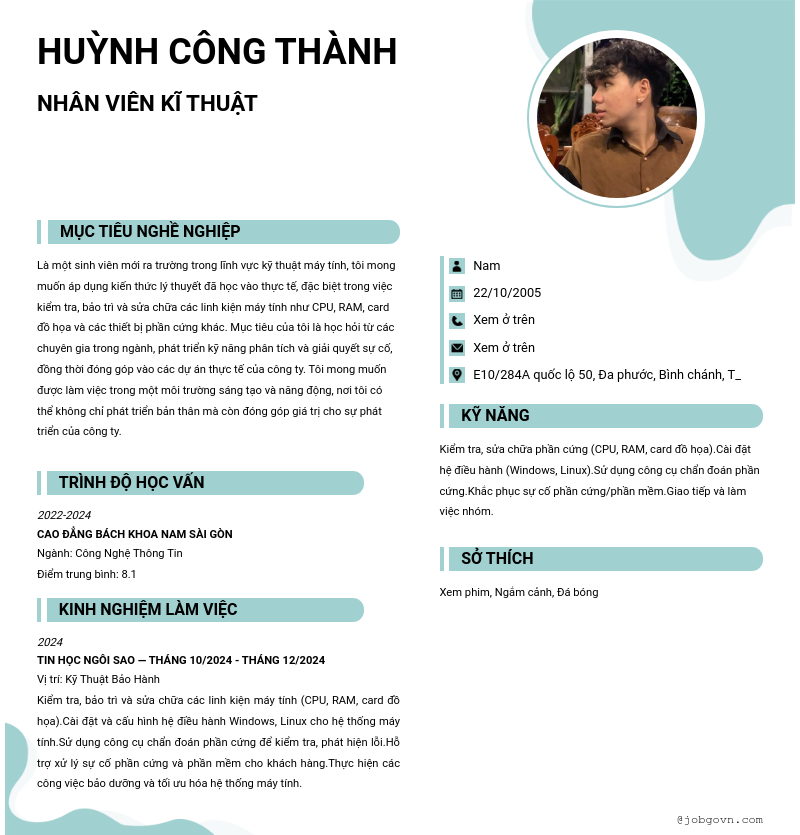 HUỲNH CÔNG THÀNH

NHÂN VIÊN KĨ THUẬT

MỤC TIÊU NGHỀ NGHIỆP

Là một sinh viên mới ra trường trong lĩnh vực kỹ thuật máy tính, tôi mong muốn áp dụng kiến thức lý thuyết đã học vào thực tế, đặc biệt trong việc kiểm tra, bảo trì và sửa chữa các linh kiện máy tính như CPU, RAM, card đồ họa và các thiết bị phần cứng khác. Mục tiêu của tôi là học hỏi từ các chuyên gia trong ngành, phát triển kỹ năng phân tích và giải quyết sự cố, đồng thời đóng góp vào các dự án thực tế của công ty. Tôi mong muốn được làm việc trong một môi trường sáng tạo và năng động, nơi tôi có thể không chỉ phát triển bản thân mà còn đóng góp giá trị cho sự phát triển của công ty.

TRÌNH ĐỘ HỌC VẤN

2022-2024
CAO ĐẲNG BÁCH KHOA NAM SÀI GÒN
Ngành: Công Nghệ Thông Tin
Điểm trung bình: 8.1

KINH NGHIỆM LÀM VIỆC

2024
TIN HỌC NGÔI SAO — THÁNG 10/2024 - THÁNG 12/2024
Vị trí: Kỹ Thuật Bảo Hành
Kiểm tra, bảo trì và sửa chữa các linh kiện máy tính (CPU, RAM, card đồ họa).Cài đặt và cấu hình hệ điều hành Windows, Linux cho hệ thống máy tính.Sử dụng công cụ chẩn đoán phần cứng để kiểm tra, phát hiện lỗi.Hỗ trợ xử lý sự cố phần cứng và phần mềm cho khách hàng.Thực hiện các công việc bảo dưỡng và tối ưu hóa hệ thống máy tính.

Nam
22/10/2005
Xem ở trên
Xem ở trên
E10/284A quốc lộ 50, Đa phước, Bình chánh, T_

KỸ NĂNG

Kiểm tra, sửa chữa phần cứng (CPU, RAM, card đồ họa).Cài đặt hệ điều hành (Windows, Linux).Sử dụng công cụ chẩn đoán phần cứng.Khắc phục sự cố phần cứng/phần mềm.Giao tiếp và làm việc nhóm.

SỞ THÍCH

Xem phim, Ngắm cảnh, Đá bóng

@jobgovn.com